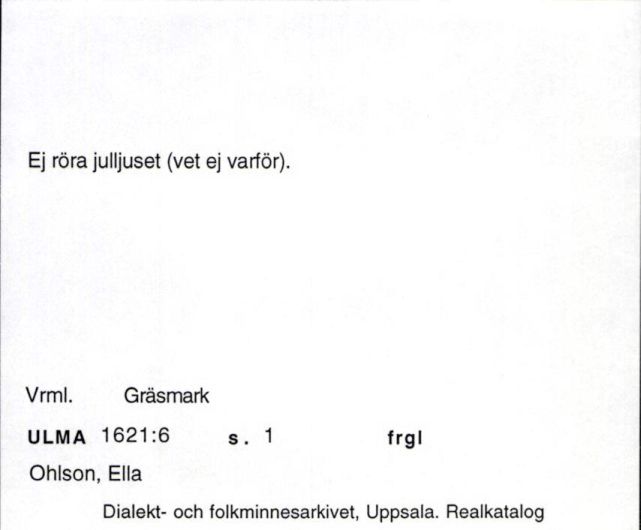 Ej röra julljuset (vet ej varför).

Vrml. Gräsmark

ULMA 1621:6 s. 1 frgl

Ohlson, Ella

Dialekt- och folkminnesarkivet, Uppsala. Realkatalog